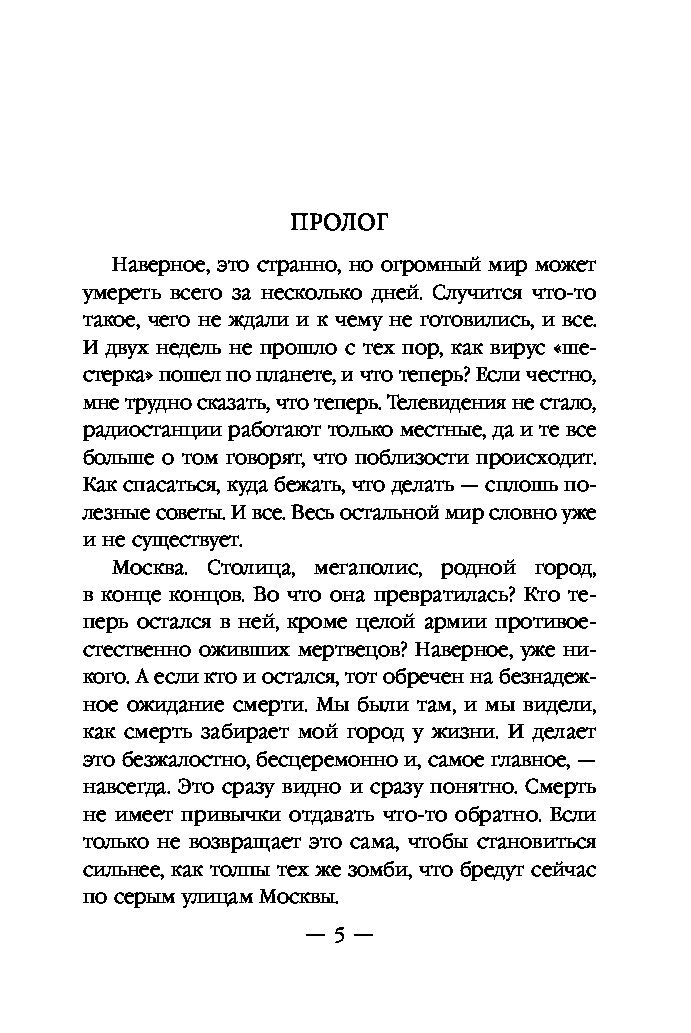 ПРОЛОГ

Наверное, это странно, но огромный мир может умереть всего за несколько дней. Случится что-то такое, чего не ждали и к чему не готовились, и все. И двух недель не прошло с тех пор, как вирус «шестерка» пошел по планете, и что теперь? Если честно, мне трудно сказать, что теперь. Телевидения не стало, радиостанции работают только местные, да и те все больше о том говорят, что поблизости происходит. Как спасаться, куда бежать, что делать — сплошь полезные советы. И все. Весь остальной мир словно уже и не существует.

Москва. Столица, мегаполис, родной город, в конце концов. Во что она превратилась? Кто теперь остался в ней, кроме целой армии противоестественно оживших мертвецов? Наверное, уже никого. А если кто и остался, тот обречен на безнадежное ожидание смерти. Мы были там, и мы видели, как смерть забирает мой город у жизни. И делает это безжалостно, бесцеремонно и, самое главное, — навсегда. Это сразу видно и сразу понятно. Смерть не имеет привычки отдавать что-то обратно. Если только не возвращает это сама, чтобы становиться сильнее, как толпы тех же зомби, что бредут сейчас по серым улицам Москвы.

— 5 —